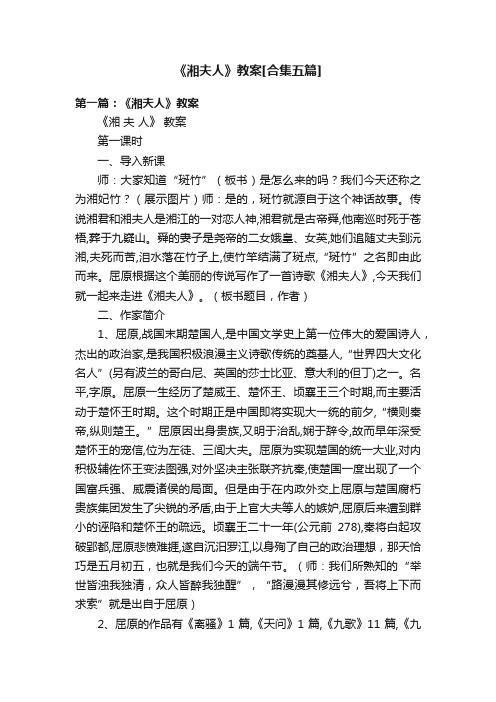 《湘夫人》教案[合集五篇]

第一篇：《湘夫人》教案

《湘 夫 人》 教案

第一课时

一、导入新课

师：大家知道“斑竹”（板书）是怎么来的吗？我们今天还称之为湘妃竹？（展示图片）师：是的，斑竹就源自于这个神话故事。传说湘君和湘夫人是湘江的一对恋人神,湘君就是古帝舜,他南巡时死于苍梧,葬于九嶷山。舜的妻子是尧帝的二女娥皇、女英,她们追随丈夫到沅湘,夫死而苦,泪水落在竹子上,使竹竿结满了斑点,“斑竹”之名即由此而来。屈原根据这个美丽的传说写作了一首诗歌《湘夫人》,今天我们就一起来走进《湘夫人》。（板书题目，作者）

二、作家简介

1、屈原,战国末期楚国人,是中国文学史上第一位伟大的爱国诗人，杰出的政治家,是我国积极浪漫主义诗歌传统的奠基人,“世界四大文化名人”(另有波兰的哥白尼、英国的莎士比亚、意大利的但丁)之一。名平,字原。屈原一生经历了楚威王、楚怀王、顷襄王三个时期,而主要活动于楚怀王时期。这个时期正是中国即将实现大一统的前夕,“横则秦帝,纵则楚王。”屈原因出身贵族,又明于治乱,娴于辞令,故而早年深受楚怀王的宠信,位为左徒、三闾大夫。屈原为实现楚国的统一大业,对内积极辅佐怀王变法图强,对外坚决主张联齐抗秦,使楚国一度出现了一个国富兵强、威震诸侯的局面。但是由于在内政外交上屈原与楚国腐朽贵族集团发生了尖锐的矛盾,由于上官大夫等人的嫉妒,屈原后来遭到群小的诬陷和楚怀王的疏远。顷襄王二十一年(公元前 278),秦将白起攻破郢都,屈原悲愤难捱,遂自沉汨罗江,以身殉了自己的政治理想，那天恰巧是五月初五，也就是我们今天的端午节。（师：我们所熟知的“举世皆浊我独清，众人皆醉我独醒”，“路漫漫其修远兮，吾将上下而求索”就是出自于屈原）

2、屈原的作品有《离骚》1 篇,《天问》1 篇,《九歌》11 篇,《九